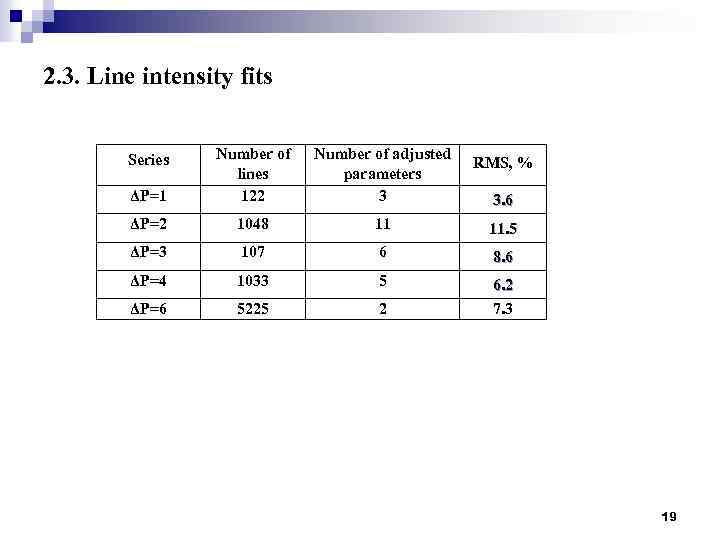 2.3. Line intensity fits

| Series | Number of lines | Number of adjusted parameters | RMS, % |
|---|---|---|---|
| ΔP=1 | 122 | 3 | 3.6 |
| ΔP=2 | 1048 | 11 | 11.5 |
| ΔP=3 | 107 | 6 | 8.6 |
| ΔP=4 | 1033 | 5 | 6.2 |
| ΔP=6 | 5225 | 2 | 7.3 |

19